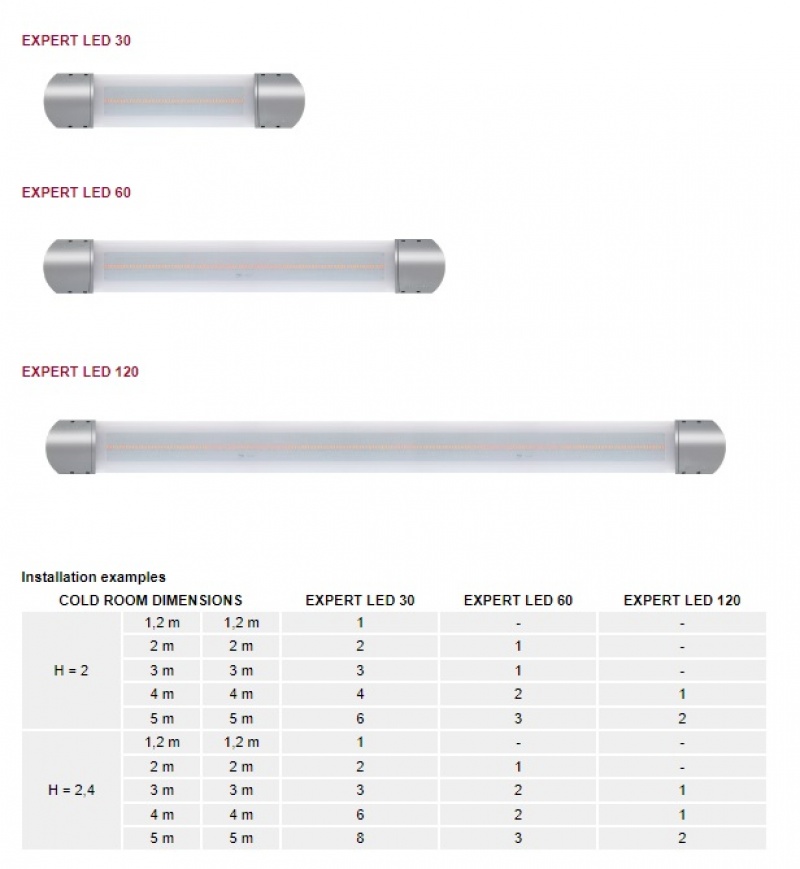 EXPERT LED 30

EXPERT LED 60

EXPERT LED 120

Installation examples

| COLD ROOM DIMENSIONS | | | EXPERT LED 30 | EXPERT LED 60 | EXPERT LED 120 |
|---|---|---|---|---|---|
| H = 2 | 1,2 m | 1,2 m | 1 | - | - |
| | 2 m | 2 m | 2 | 1 | - |
| | 3 m | 3 m | 3 | 1 | - |
| | 4 m | 4 m | 4 | 2 | 1 |
| | 5 m | 5 m | 6 | 3 | 2 |
| H = 2,4 | 1,2 m | 1,2 m | 1 | - | - |
| | 2 m | 2 m | 2 | 1 | - |
| | 3 m | 3 m | 3 | 2 | 1 |
| | 4 m | 4 m | 6 | 2 | 1 |
| | 5 m | 5 m | 8 | 3 | 2 |